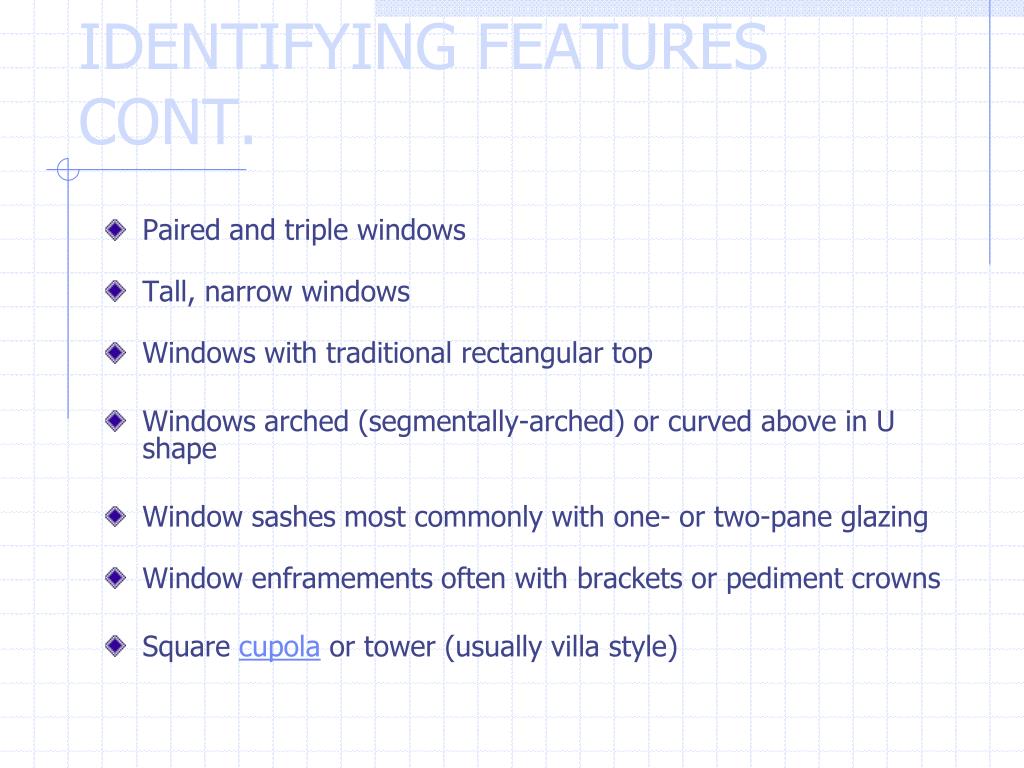 IDENTIFYING FEATURES CONT.

Paired and triple windows

Tall, narrow windows

Windows with traditional rectangular top

Windows arched (segmentally-arched) or curved above in U shape

Window sashes most commonly with one- or two-pane glazing

Window enframements often with brackets or pediment crowns

Square cupola or tower (usually villa style)